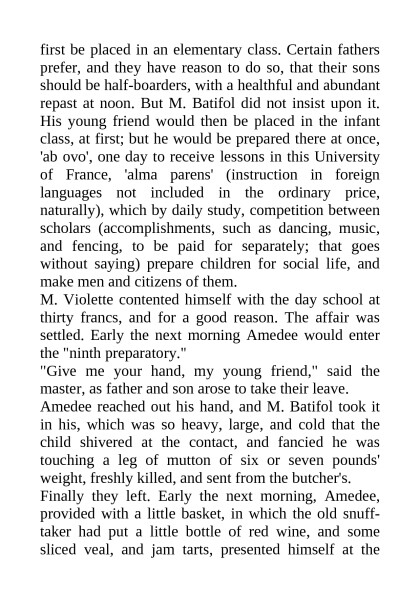 first be placed in an elementary class. Certain fathers prefer, and they have reason to do so, that their sons should be half-boarders, with a healthful and abundant repast at noon. But M. Batifol did not insist upon it. His young friend would then be placed in the infant class, at first; but he would be prepared there at once, 'ab ovo', one day to receive lessons in this University of France, 'alma parens' (instruction in foreign languages not included in the ordinary price, naturally), which by daily study, competition between scholars (accomplishments, such as dancing, music, and fencing, to be paid for separately; that goes without saying) prepare children for social life, and make men and citizens of them.
M. Violette contented himself with the day school at thirty francs, and for a good reason. The affair was settled. Early the next morning Amedee would enter the "ninth preparatory."
"Give me your hand, my young friend," said the master, as father and son arose to take their leave.
Amedee reached out his hand, and M. Batifol took it in his, which was so heavy, large, and cold that the child shivered at the contact, and fancied he was touching a leg of mutton of six or seven pounds' weight, freshly killed, and sent from the butcher's.
Finally they left. Early the next morning, Amedee, provided with a little basket, in which the old snuff-taker had put a little bottle of red wine, and some sliced veal, and jam tarts, presented himself at the